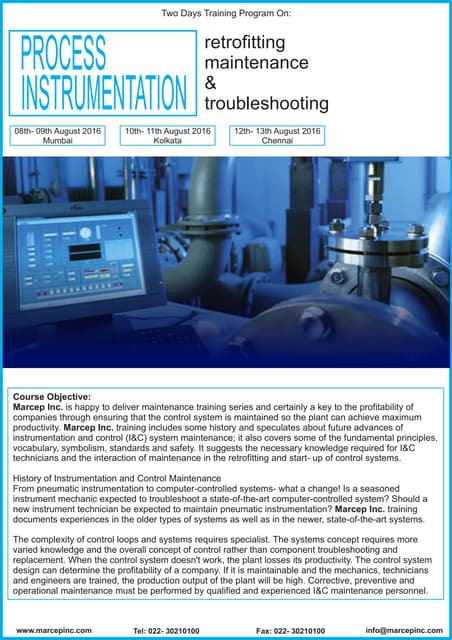 Two Days Training Program On:

PROCESS INSTRUMENTATION

retrofitting maintenance & troubleshooting

08th- 09th August 2016
Mumbai

10th- 11th August 2016
Kolkata

12th- 13th August 2016
Chennai

Course Objective:
Marcep Inc. is happy to deliver maintenance training series and certainly a key to the profitability of companies through ensuring that the control system is maintained so the plant can achieve maximum productivity. Marcep Inc. training includes some history and speculates about future advances of instrumentation and control (I&C) system maintenance; it also covers some of the fundamental principles, vocabulary, symbolism, standards and safety. It suggests the necessary knowledge required for I&C technicians and the interaction of maintenance in the retrofitting and start- up of control systems.

History of Instrumentation and Control Maintenance
From pneumatic instrumentation to computer-controlled systems- what a change! Is a seasoned instrument mechanic expected to troubleshoot a state-of-the-art computer-controlled system? Should a new instrument technician be expected to maintain pneumatic instrumentation? Marcep Inc. training documents experiences in the older types of systems as well as in the newer, state-of-the-art systems.

The complexity of control loops and systems requires specialist. The systems concept requires more varied knowledge and the overall concept of control rather than component troubleshooting and replacement. When the control system doesn't work, the plant losses its productivity. The control system design can determine the profitability of a company. If it is maintainable and the mechanics, technicians and engineers are trained, the production output of the plant will be high. Corrective, preventive and operational maintenance must be performed by qualified and experienced I&C maintenance personnel.

www.marcepinc.com Tel: 022- 30210100 Fax: 022- 30210100 info@marcepinc.com